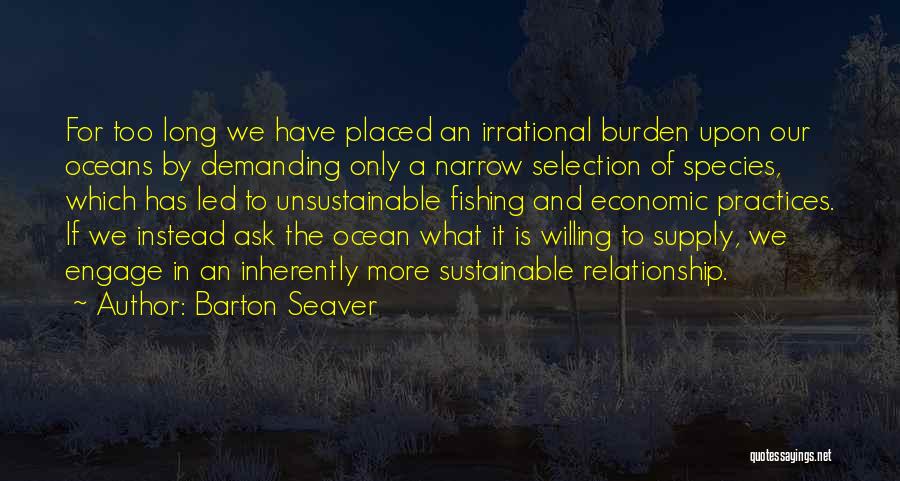 For too long we have placed an irrational burden upon our oceans by demanding only a narrow selection of species, which has led to unsustainable fishing and economic practices. If we instead ask the ocean what it is willing to supply, we engage in an inherently more sustainable relationship.

~ Author: Barton Seaver

quotessayings.net